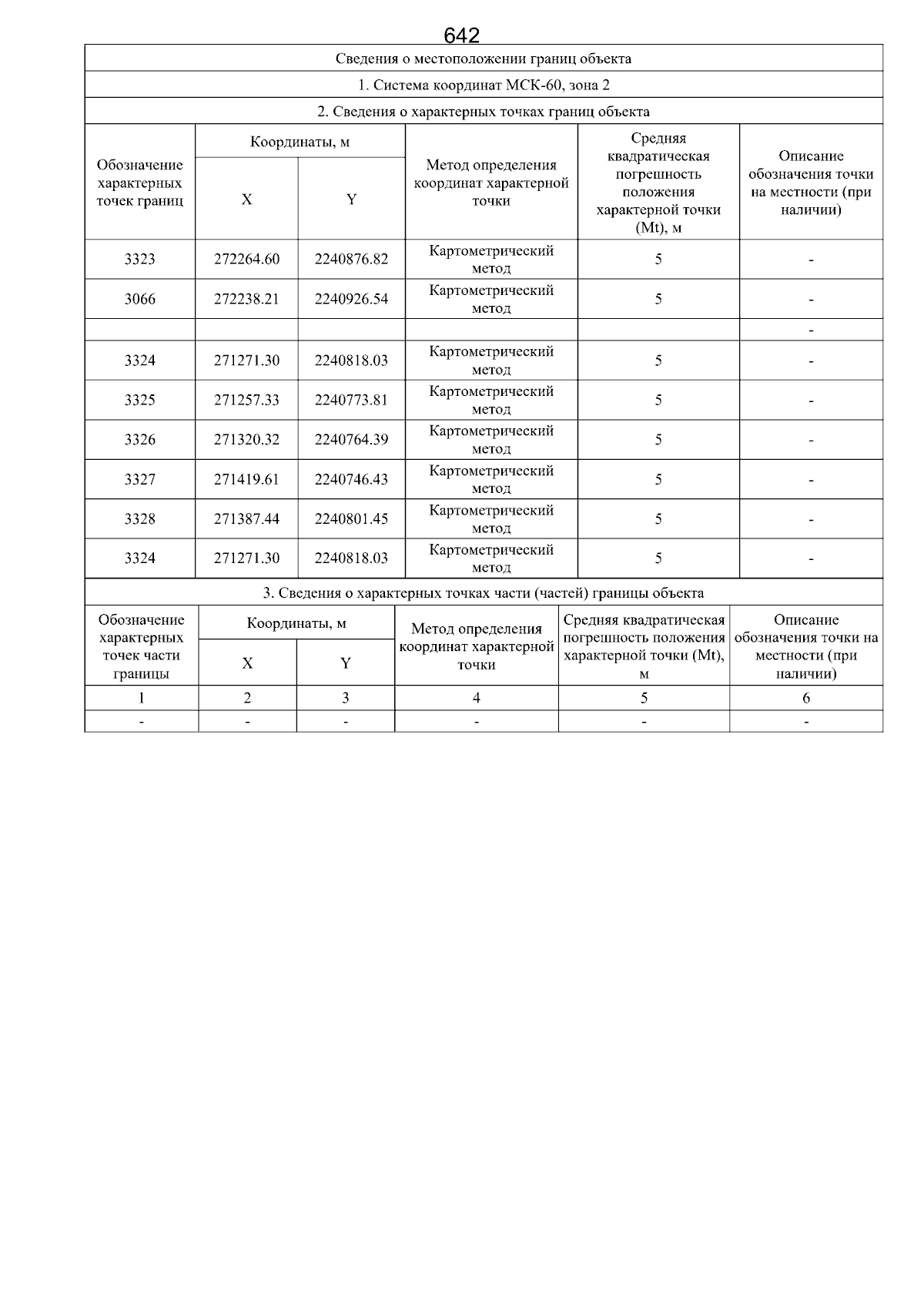 642

Сведения о местоположении границ объекта

1. Система координат МСК-60, зона 2

2. Сведения о характерных точках границ объекта

| Обозначение характерных точек границ | Координаты, м X | Координаты, м Y | Метод определения координат характерной точки | Средняя квадратическая погрешность положения характерной точки (Mt), м | Описание обозначения точки на местности (при наличии) |
|---|---|---|---|---|---|
| 3323 | 272264.60 | 2240876.82 | Картометрический метод | 5 | - |
| 3066 | 272238.21 | 2240926.54 | Картометрический метод | 5 | - |
| | | | | | - |
| 3324 | 271271.30 | 2240818.03 | Картометрический метод | 5 | - |
| 3325 | 271257.33 | 2240773.81 | Картометрический метод | 5 | - |
| 3326 | 271320.32 | 2240764.39 | Картометрический метод | 5 | - |
| 3327 | 271419.61 | 2240746.43 | Картометрический метод | 5 | - |
| 3328 | 271387.44 | 2240801.45 | Картометрический метод | 5 | - |
| 3324 | 271271.30 | 2240818.03 | Картометрический метод | 5 | - |

3. Сведения о характерных точках части (частей) границы объекта

| Обозначение характерных точек части границы | Координаты, м X | Координаты, м Y | Метод определения координат характерной точки | Средняя квадратическая погрешность положения характерной точки (Mt), м | Описание обозначения точки на местности (при наличии) |
|---|---|---|---|---|---|
| 1 | 2 | 3 | 4 | 5 | 6 |
| - | - | - | - | - | - |